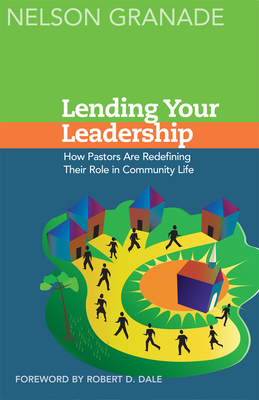 NELSON GRANADE

Lending Your Leadership

How Pastors Are Redefining Their Role in Community Life

FOREWORD BY ROBERT D. DALE